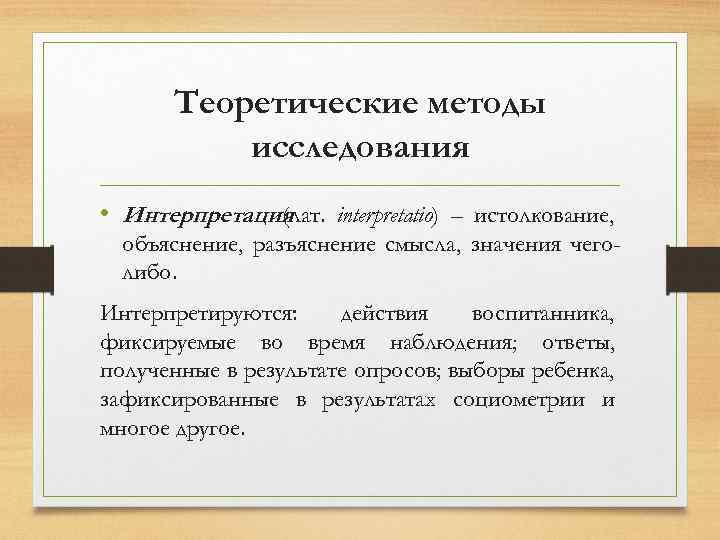 Теоретические методы исследования

• Интерпретация (лат. interpretatio) – истолкование, объяснение, разъяснение смысла, значения чего-либо.

Интерпретируются: действия воспитанника, фиксируемые во время наблюдения; ответы, полученные в результате опросов; выборы ребенка, зафиксированные в результатах социометрии и многое другое.